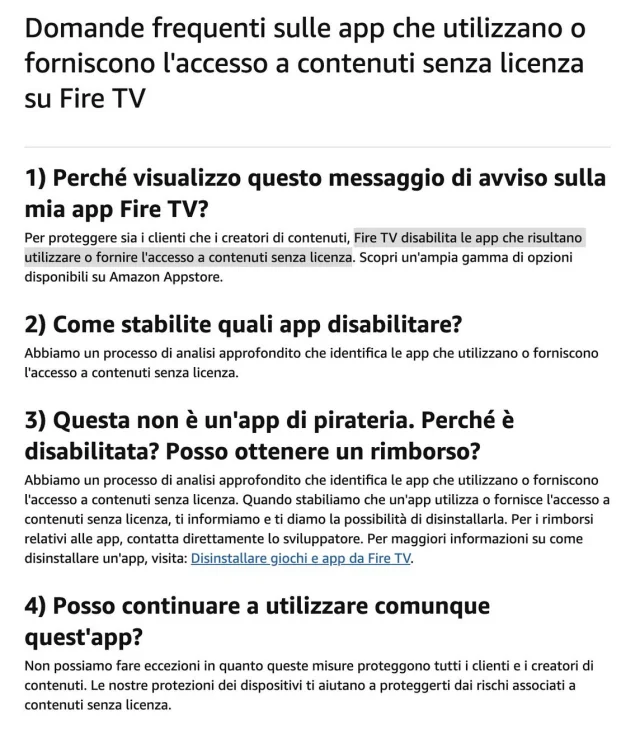 Domande frequenti sulle app che utilizzano o forniscono l'accesso a contenuti senza licenza su Fire TV

1) Perché visualizzo questo messaggio di avviso sulla mia app Fire TV?

Per proteggere sia i clienti che i creatori di contenuti, Fire TV disabilita le app che risultano utilizzare o fornire l'accesso a contenuti senza licenza. Scopri un'ampia gamma di opzioni disponibili su Amazon Appstore.

2) Come stabilite quali app disabilitare?

Abbiamo un processo di analisi approfondito che identifica le app che utilizzano o forniscono l'accesso a contenuti senza licenza.

3) Questa non è un'app di pirateria. Perché è disabilitata? Posso ottenere un rimborso?

Abbiamo un processo di analisi approfondito che identifica le app che utilizzano o forniscono l'accesso a contenuti senza licenza. Quando stabiliamo che un'app utilizza o fornisce l'accesso a contenuti senza licenza, ti informiamo e ti diamo la possibilità di disinstallarla. Per i rimborsi relativi alle app, contatta direttamente lo sviluppatore. Per maggiori informazioni su come disinstallare un'app, visita: Disinstallare giochi e app da Fire TV.

4) Posso continuare a utilizzare comunque quest'app?

Non possiamo fare eccezioni in quanto queste misure proteggono tutti i clienti e i creatori di contenuti. Le nostre protezioni dei dispositivi ti aiutano a proteggerti dai rischi associati a contenuti senza licenza.